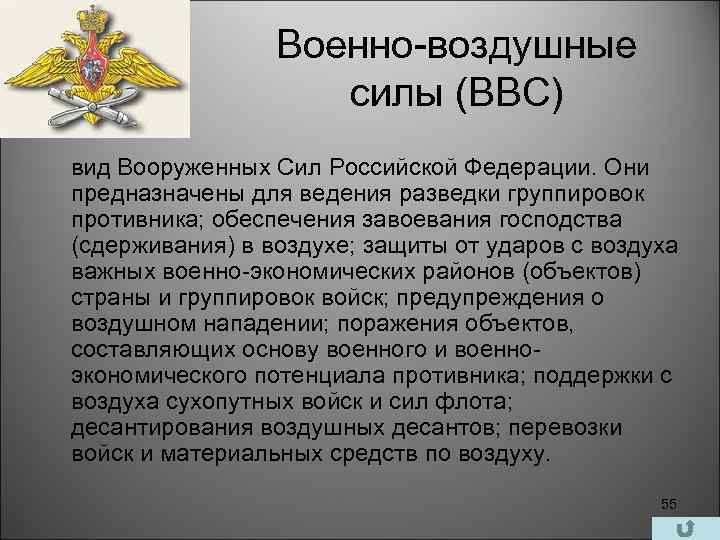 Военно-воздушные силы (ВВС)

вид Вооруженных Сил Российской Федерации. Они предназначены для ведения разведки группировок противника; обеспечения завоевания господства (сдерживания) в воздухе; защиты от ударов с воздуха важных военно-экономических районов (объектов) страны и группировок войск; предупреждения о воздушном нападении; поражения объектов, составляющих основу военного и военно-экономического потенциала противника; поддержки с воздуха сухопутных войск и сил флота; десантирования воздушных десантов; перевозки войск и материальных средств по воздуху.

55